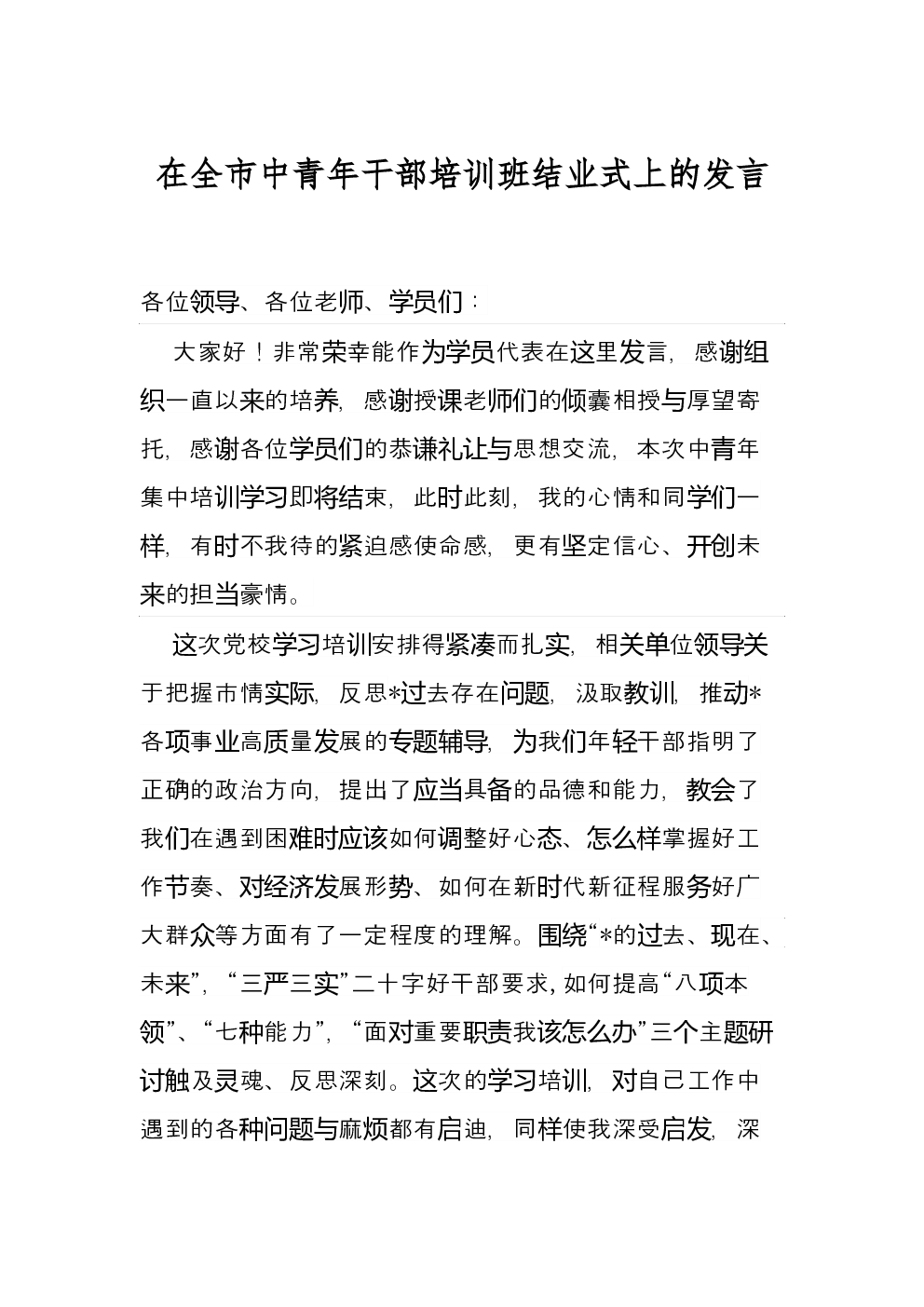 在全市中青年干部培训班结业式上的发言

各位领导、各位老师、学员们：

大家好！非常荣幸能作为学员代表在这里发言，感谢组织一直以来的培养，感谢授课老师们的倾囊相授与厚望寄托，感谢各位学员们的恭谦礼让与思想交流，本次中青年集中培训学习即将结束，此时此刻，我的心情和同学们一样，有时不我待的紧迫感使命感，更有坚定信心、开创未来的担当豪情。

这次党校学习培训安排得紧凑而扎实，相关单位领导关于把握市情实际，反思*过去存在问题，汲取教训，推动*各项事业高质量发展的专题辅导，为我们年轻干部指明了正确的政治方向，提出了应当具备的品德和能力，教会了我们在遇到困难时应该如何调整好心态、怎么样掌握好工作节奏、对经济发展形势、如何在新时代新征程服务好广大群众等方面有了一定程度的理解。围绕“*的过去、现在、未来”，“三严三实”二十字好干部要求，如何提高“八项本领”、“七种能力”，“面对重要职责我该怎么办”三个主题研讨触及灵魂、反思深刻。这次的学习培训，对自己工作中遇到的各种问题与麻烦都有启迪，同样使我深受启发，深